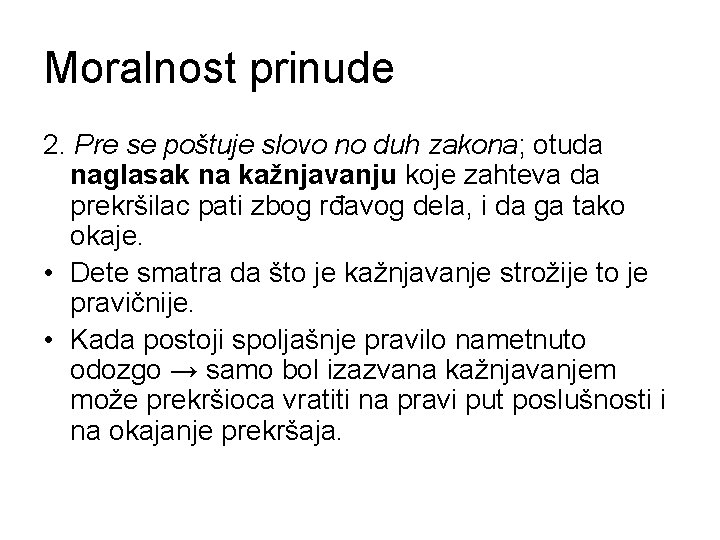 Moralnost prinude

2. Pre se poštuje slovo no duh zakona; otuda naglasak na kažnjavanju koje zahteva da prekršilac pati zbog rđavog dela, i da ga tako okaje.

• Dete smatra da što je kažnjavanje strožije to je pravičnije.

• Kada postoji spoljašnje pravilo nametnuto odozgo → samo bol izazvana kažnjavanjem može prekršioca vratiti na pravi put poslušnosti i na okajanje prekršaja.